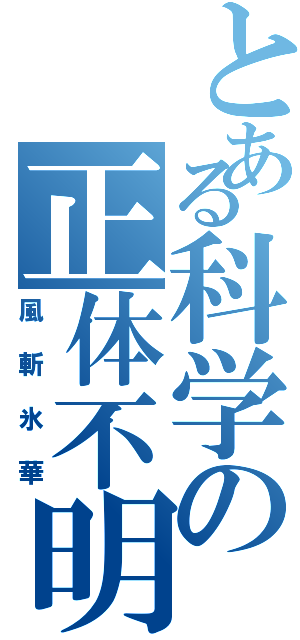 とある科学の
正体不明
風斬氷華